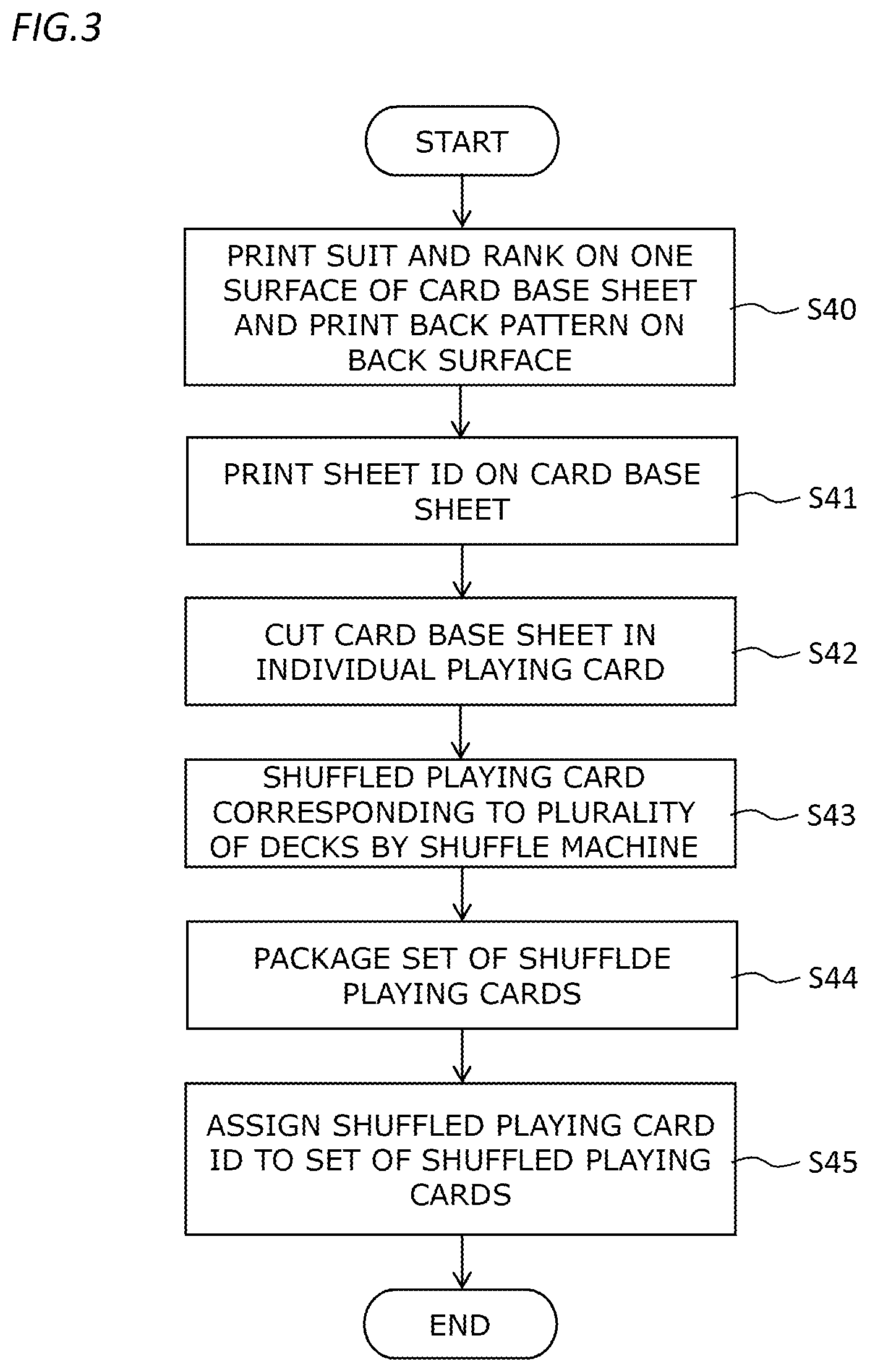 FIG.3

START

PRINT SUIT AND RANK ON ONE SURFACE OF CARD BASE SHEET AND PRINT BACK PATTERN ON BACK SURFACE

S40

PRINT SHEET ID ON CARD BASE SHEET

S41

CUT CARD BASE SHEET IN INDIVIDUAL PLAYING CARD

S42

SHUFFLED PLAYING CARD CORRESPONDING TO PLURALITY OF DECKS BY SHUFFLE MACHINE

S43

PACKAGE SET OF SHUFFLDE PLAYING CARDS

S44

ASSIGN SHUFFLED PLAYING CARD ID TO SET OF SHUFFLED PLAYING CARDS

S45

END